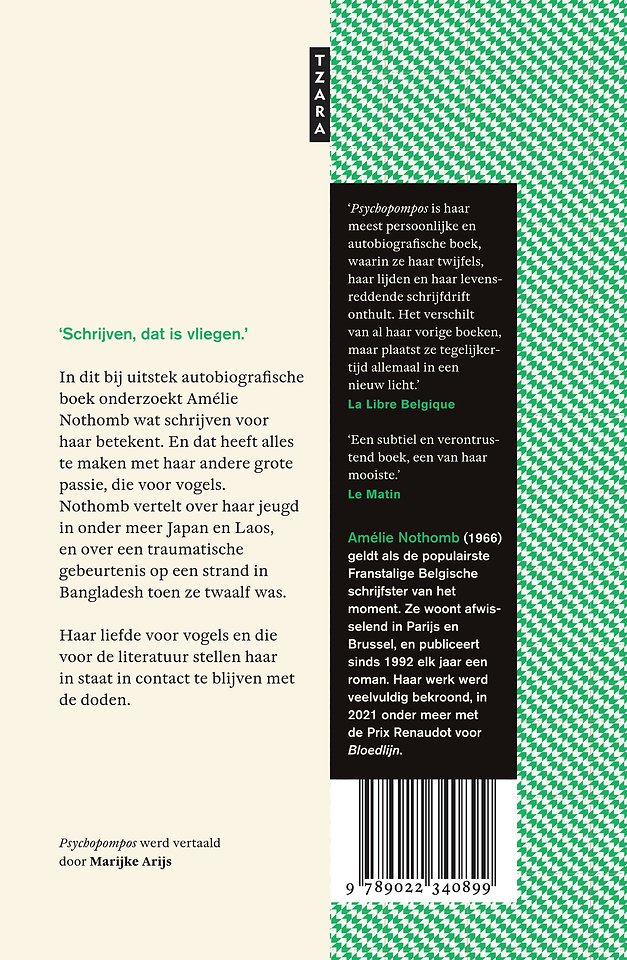 TZARA

'Schrijven, dat is vliegen.'

In dit bij uitstek autobiografische boek onderzoekt Amélie Nothomb wat schrijven voor haar betekent. En dat heeft alles te maken met haar andere grote passie, die voor vogels. Nothomb vertelt over haar jeugd in onder meer Japan en Laos, en over een traumatische gebeurtenis op een strand in Bangladesh toen ze twaalf was.

Haar liefde voor vogels en die voor de literatuur stellen haar in staat in contact te blijven met de doden.

Psychopompos werd vertaald door Marijke Arijs

'Psychopompos is haar meest persoonlijke en autobiografische boek, waarin ze haar twijfels, haar lijden en haar levensreddende schrijfdrift onthult. Het verschilt van al haar vorige boeken, maar plaatst ze tegelijkertijd allemaal in een nieuw licht.'
La Libre Belgique

'Een subtiel en verontrustend boek, een van haar mooiste.'
Le Matin

Amélie Nothomb (1966) geldt als de populairste Franstalige Belgische schrijfster van het moment. Ze woont afwisselend in Parijs en Brussel, en publiceert sinds 1992 elk jaar een roman. Haar werk werd veelvuldig bekroond, in 2021 onder meer met de Prix Renaudot voor Bloedlijn.

9 789022 340899